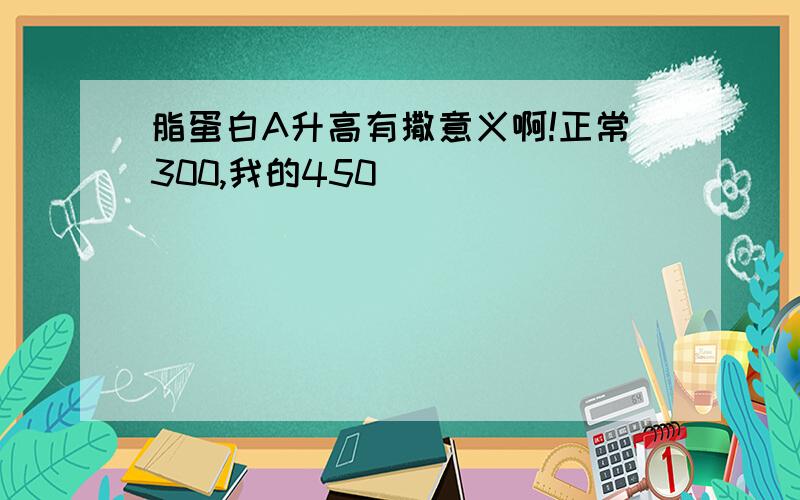 脂蛋白A升高有撒意义啊!正常300,我的450